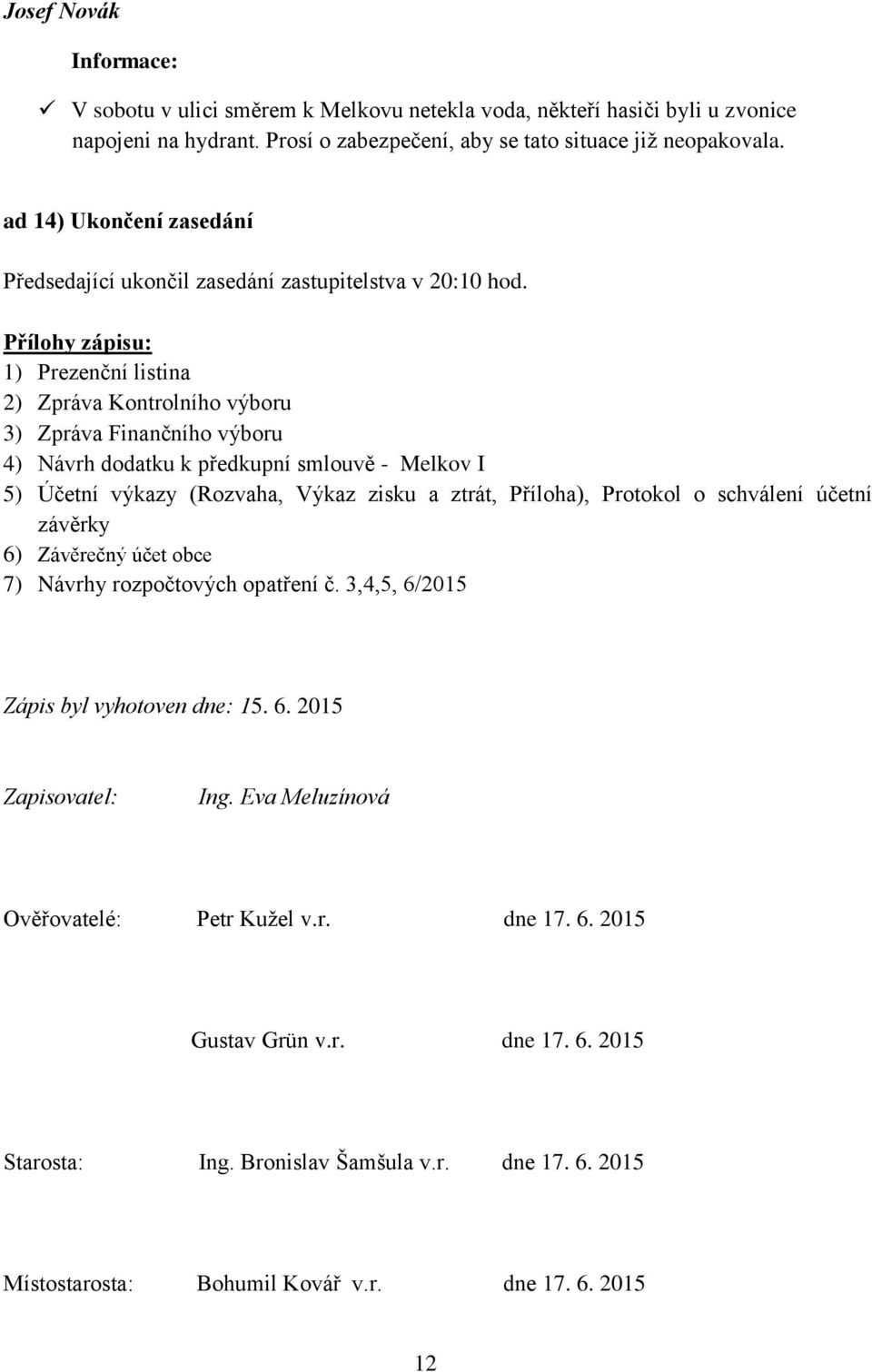 Josef Novák

Informace:

✓ V sobotu v ulici směrem k Melkovu netekla voda, někteří hasiči byli u zvonice napojeni na hydrant. Prosí o zabezpečení, aby se tato situace již neopakovala.

ad 14) Ukončení zasedání

Předsedající ukončil zasedání zastupitelstva v 20:10 hod.

Přílohy zápisu:
1) Prezenční listina
2) Zpráva Kontrolního výboru
3) Zpráva Finančního výboru
4) Návrh dodatku k předkupní smlouvě - Melkov I
5) Účetní výkazy (Rozvaha, Výkaz zisku a ztrát, Příloha), Protokol o schválení účetní závěrky
6) Závěrečný účet obce
7) Návrhy rozpočtových opatření č. 3,4,5, 6/2015

Zápis byl vyhotoven dne: 15. 6. 2015

Zapisovatel: Ing. Eva Meluzínová

Ověřovatelé: Petr Kužel v.r. dne 17. 6. 2015

Gustav Grün v.r. dne 17. 6. 2015

Starosta: Ing. Bronislav Šamšula v.r. dne 17. 6. 2015

Místostarosta: Bohumil Kovář v.r. dne 17. 6. 2015

12